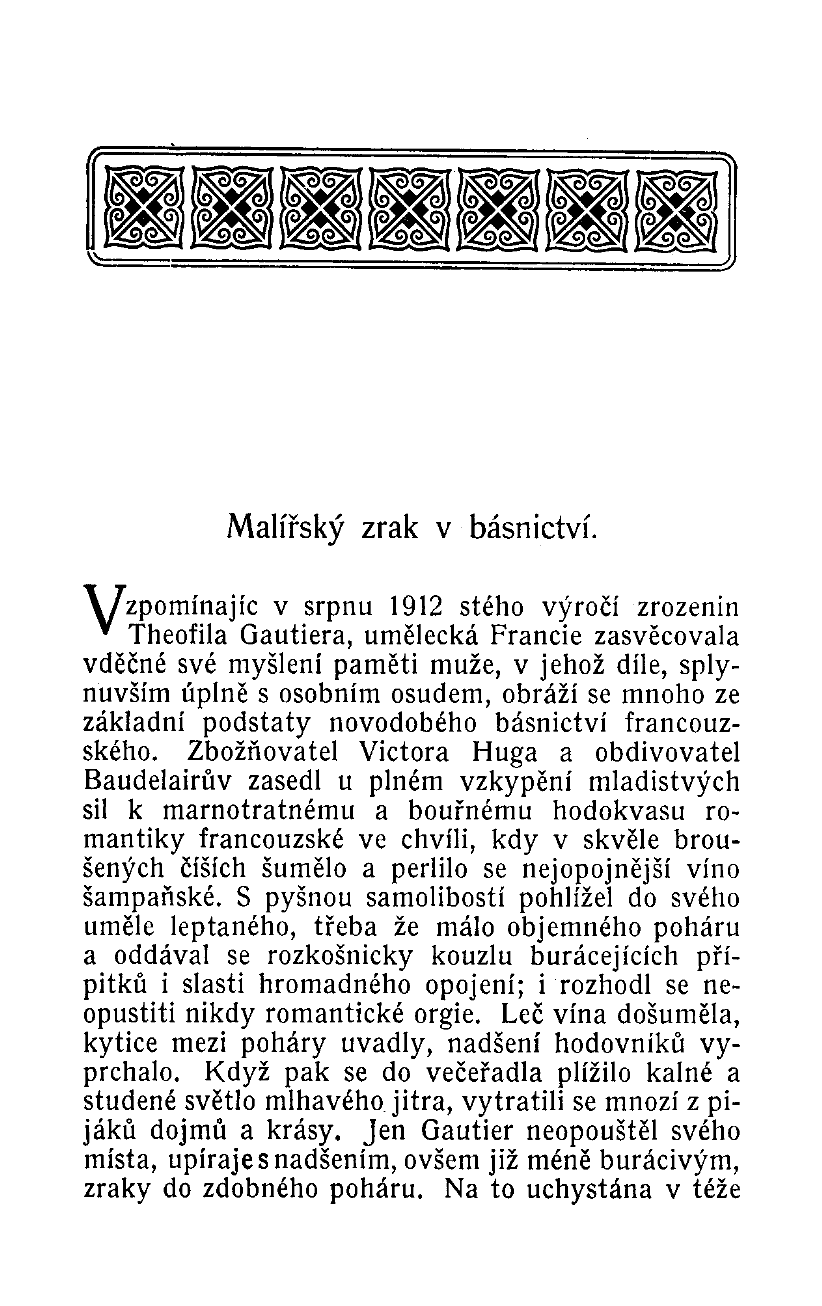 Malířský zrak v básnictví.

Vzpomínajíc v srpnu 1912 stého výročí zrozenin Theofila Gautiera, umělecká Francie zasvěcovala vděčné své myšlení paměti muže, v jehož díle, splynuvším úplně s osobním osudem, obráží se mnoho ze základní podstaty novodobého básnictví francouzského. Zbožňovatel Victora Huga a obdivovatel Baudelairův zasedl u plném vzkypění mladistvých sil k marnotratnému a bouřnému hodokvasu romantiky francouzské ve chvíli, kdy v skvěle broušených číších šumělo a perlilo se nejopojnější víno šampaňské. S pyšnou samolibostí pohlížel do svého uměle leptaného, třeba že málo objemného poháru a oddával se rozkošnicky kouzlu burácejících přípitků i slasti hromadného opojení; i rozhodl se neopustiti nikdy romantické orgie. Leč vína došuměla, kytice mezi poháry uvadly, nadšení hodovníků vyprchalo. Když pak se do večeřadla plížilo kalné a studené světlo mlhavého jitra, vytratili se mnozí z pijáků dojmů a krásy. Jen Gautier neopouštěl svého místa, upíraje s nadšením, ovšem již méně burácivým, zraky do zdobného poháru. Na to uchystána v téže